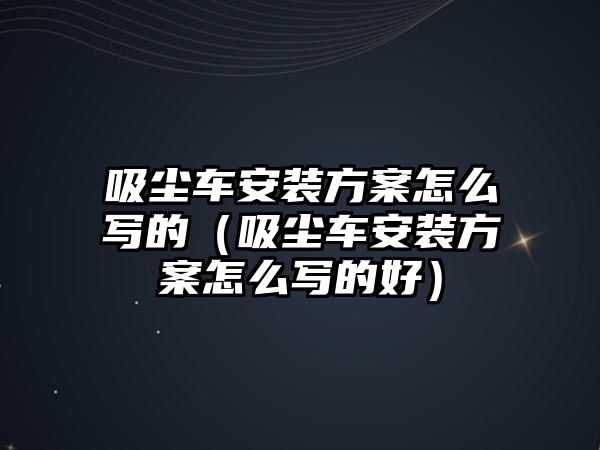 吸尘车安装方案怎么写的（吸尘车安装方案怎么写的好）